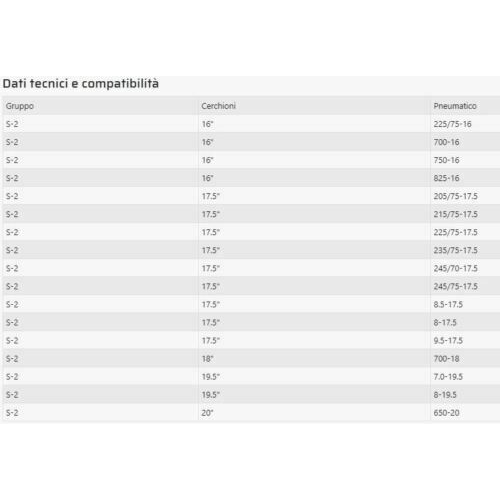 Dati tecnici e compatibilità

| Gruppo | Cerchioni | Pneumatico |
|---|---|---|
| S-2 | 16" | 225/75-16 |
| S-2 | 16" | 700-16 |
| S-2 | 16" | 750-16 |
| S-2 | 16" | 825-16 |
| S-2 | 17.5" | 205/75-17.5 |
| S-2 | 17.5" | 215/75-17.5 |
| S-2 | 17.5" | 225/75-17.5 |
| S-2 | 17.5" | 235/75-17.5 |
| S-2 | 17.5" | 245/70-17.5 |
| S-2 | 17.5" | 245/75-17.5 |
| S-2 | 17.5" | 8.5-17.5 |
| S-2 | 17.5" | 8-17.5 |
| S-2 | 17.5" | 9.5-17.5 |
| S-2 | 18" | 700-18 |
| S-2 | 19.5" | 7.0-19.5 |
| S-2 | 19.5" | 8-19.5 |
| S-2 | 20" | 650-20 |